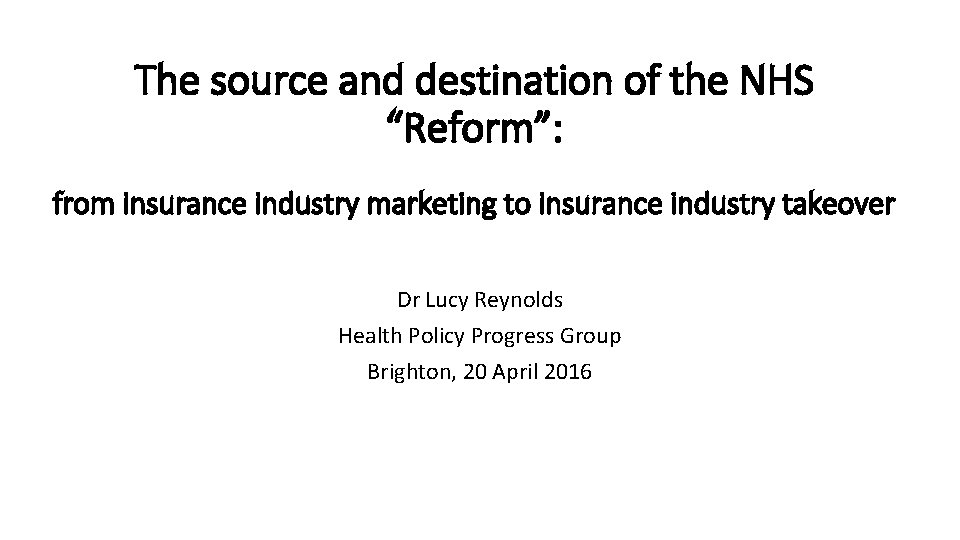 The source and destination of the NHS “Reform”:

from insurance industry marketing to insurance industry takeover

Dr Lucy Reynolds
Health Policy Progress Group
Brighton, 20 April 2016